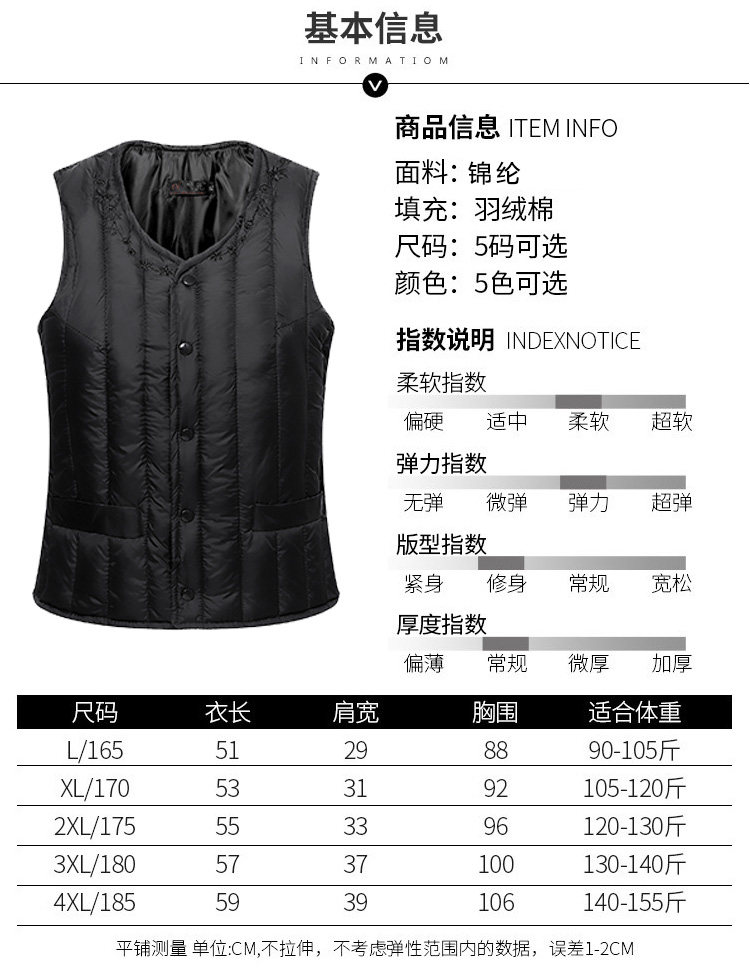 基本信息
INFORMATIOM

商品信息 ITEM INFO
面料：锦纶
填充：羽绒棉
尺码：5码可选
颜色：5色可选

指数说明 INDEXNOTICE
柔软指数
偏硬 适中 柔软 超软
弹力指数
无弹 微弹 弹力 超弹
版型指数
紧身 修身 常规 宽松
厚度指数
偏薄 常规 微厚 加厚

| 尺码 | 衣长 | 肩宽 | 胸围 | 适合体重 |
|---|---|---|---|---|
| L/165 | 51 | 29 | 88 | 90-105斤 |
| XL/170 | 53 | 31 | 92 | 105-120斤 |
| 2XL/175 | 55 | 33 | 96 | 120-130斤 |
| 3XL/180 | 57 | 37 | 100 | 130-140斤 |
| 4XL/185 | 59 | 39 | 106 | 140-155斤 |

平铺测量 单位:CM,不拉伸，不考虑弹性范围内的数据，误差1-2CM